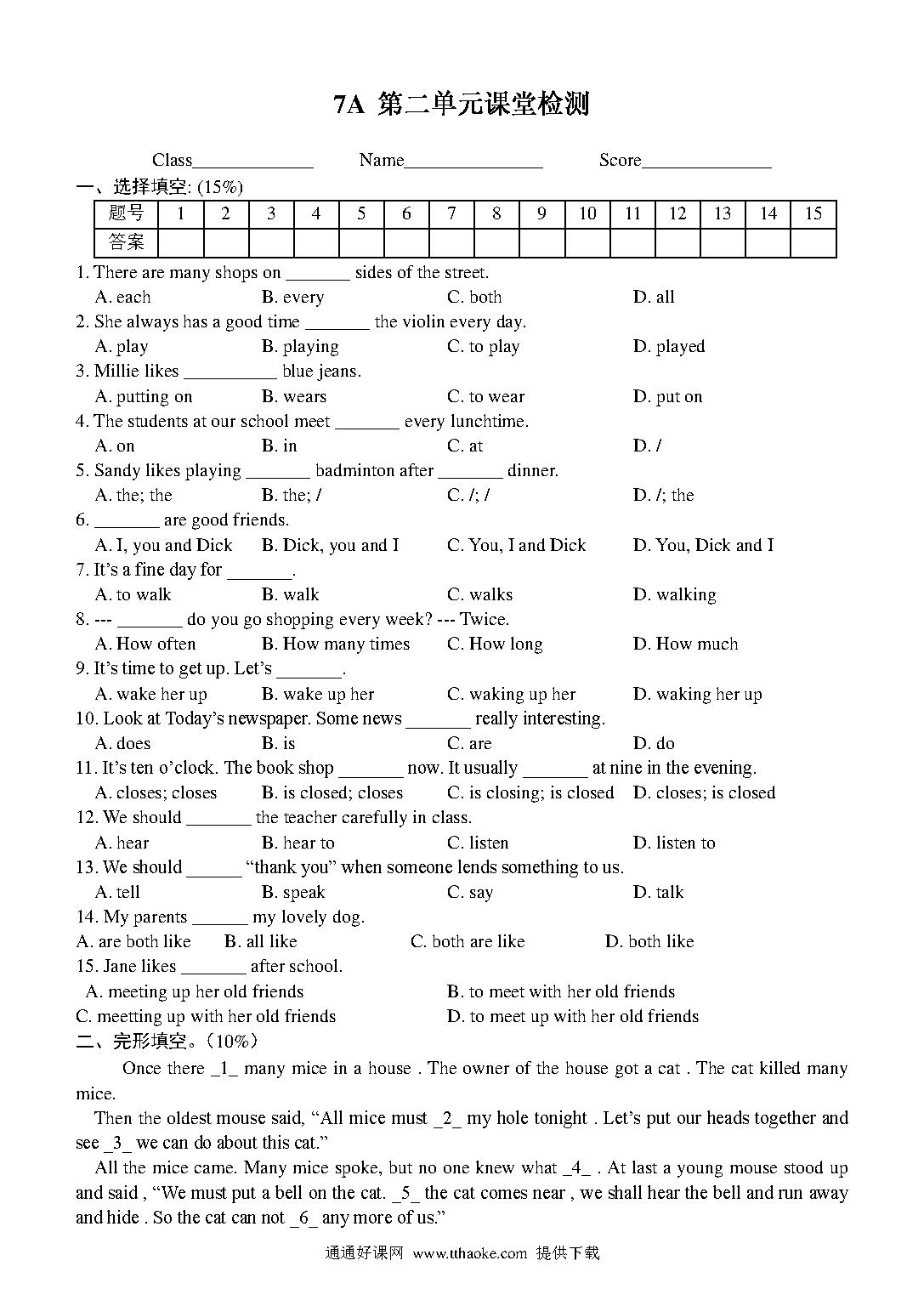 7A 第二单元课堂检测

Class_____________ Name_______________ Score______________

一、选择填空: (15%)

| 题号 | 1 | 2 | 3 | 4 | 5 | 6 | 7 | 8 | 9 | 10 | 11 | 12 | 13 | 14 | 15 |
|---|---|---|---|---|---|---|---|---|---|---|---|---|---|---|---|
| 答案 | | | | | | | | | | | | | | | |

1. There are many shops on _______ sides of the street.
A. each B. every C. both D. all
2. She always has a good time _______ the violin every day.
A. play B. playing C. to play D. played
3. Millie likes __________ blue jeans.
A. putting on B. wears C. to wear D. put on
4. The students at our school meet _______ every lunchtime.
A. on B. in C. at D. /
5. Sandy likes playing _______ badminton after _______ dinner.
A. the; the B. the; / C. /; / D. /; the
6. _______ are good friends.
A. I, you and Dick B. Dick, you and I C. You, I and Dick D. You, Dick and I
7. It's a fine day for _______.
A. to walk B. walk C. walks D. walking
8. --- _______ do you go shopping every week? --- Twice.
A. How often B. How many times C. How long D. How much
9. It's time to get up. Let's _______.
A. wake her up B. wake up her C. waking up her D. waking her up
10. Look at Today's newspaper. Some news _______ really interesting.
A. does B. is C. are D. do
11. It's ten o'clock. The book shop _______ now. It usually _______ at nine in the evening.
A. closes; closes B. is closed; closes C. is closing; is closed D. closes; is closed
12. We should _______ the teacher carefully in class.
A. hear B. hear to C. listen D. listen to
13. We should ______ "thank you" when someone lends something to us.
A. tell B. speak C. say D. talk
14. My parents ______ my lovely dog.
A. are both like B. all like C. both are like D. both like
15. Jane likes _______ after school.
A. meeting up her old friends B. to meet with her old friends
C. meetting up with her old friends D. to meet up with her old friends

二、完形填空。(10%)

Once there _1_ many mice in a house . The owner of the house got a cat . The cat killed many mice.

Then the oldest mouse said, "All mice must _2_ my hole tonight . Let's put our heads together and see _3_ we can do about this cat."

All the mice came. Many mice spoke, but no one knew what _4_ . At last a young mouse stood up and said , "We must put a bell on the cat. _5_ the cat comes near , we shall hear the bell and run away and hide . So the cat can not _6_ any more of us."

通通好课网 www.tthaoke.com 提供下载